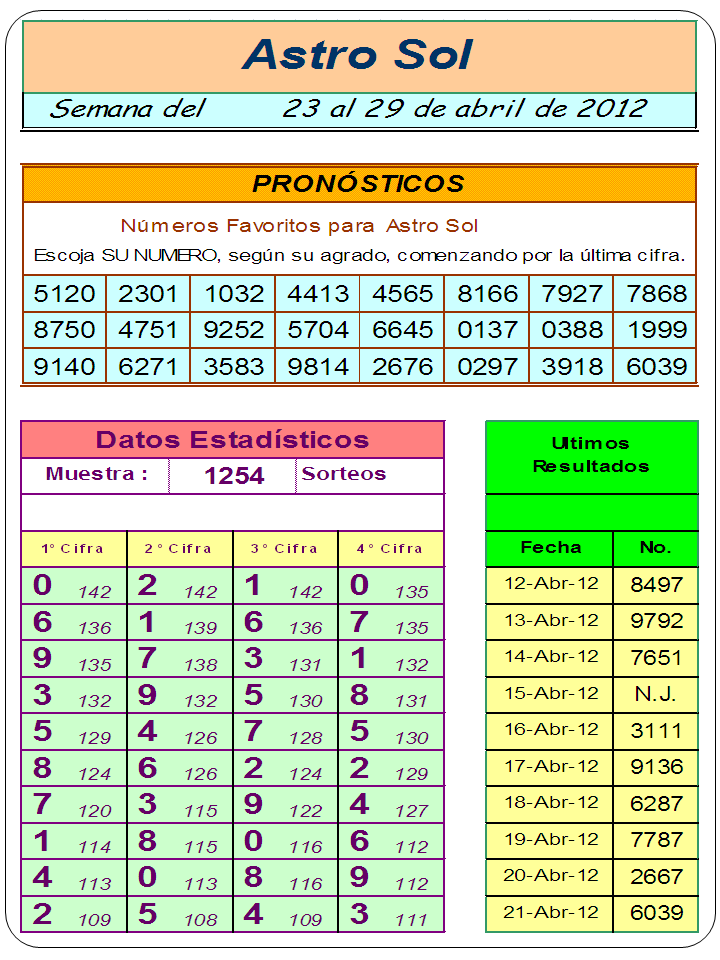 Astro Sol

Semana del 23 al 29 de abril de 2012

PRONÓSTICOS

Números Favoritos para Astro Sol

Escoja SU NUMERO, según su agrado, comenzando por la última cifra.

| 5120 | 2301 | 1032 | 4413 | 4565 | 8166 | 7927 | 7868 |
|---|---|---|---|---|---|---|---|
| 8750 | 4751 | 9252 | 5704 | 6645 | 0137 | 0388 | 1999 |
| 9140 | 6271 | 3583 | 9814 | 2676 | 0297 | 3918 | 6039 |

Datos Estadísticos

Muestra : 1254 Sorteos

| 1° Cifra | 2° Cifra | 3° Cifra | 4° Cifra |
|---|---|---|---|
| 0 142 | 2 142 | 1 142 | 0 135 |
| 6 136 | 1 139 | 6 136 | 7 135 |
| 9 135 | 7 138 | 3 131 | 1 132 |
| 3 132 | 9 132 | 5 130 | 8 131 |
| 5 129 | 4 126 | 7 128 | 5 130 |
| 8 124 | 6 126 | 2 124 | 2 129 |
| 7 120 | 3 115 | 9 122 | 4 127 |
| 1 114 | 8 115 | 0 116 | 6 112 |
| 4 113 | 0 113 | 8 116 | 9 112 |
| 2 109 | 5 108 | 4 109 | 3 111 |

Ultimos Resultados

| Fecha | No. |
|---|---|
| 12-Abr-12 | 8497 |
| 13-Abr-12 | 9792 |
| 14-Abr-12 | 7651 |
| 15-Abr-12 | N.J. |
| 16-Abr-12 | 3111 |
| 17-Abr-12 | 9136 |
| 18-Abr-12 | 6287 |
| 19-Abr-12 | 7787 |
| 20-Abr-12 | 2667 |
| 21-Abr-12 | 6039 |